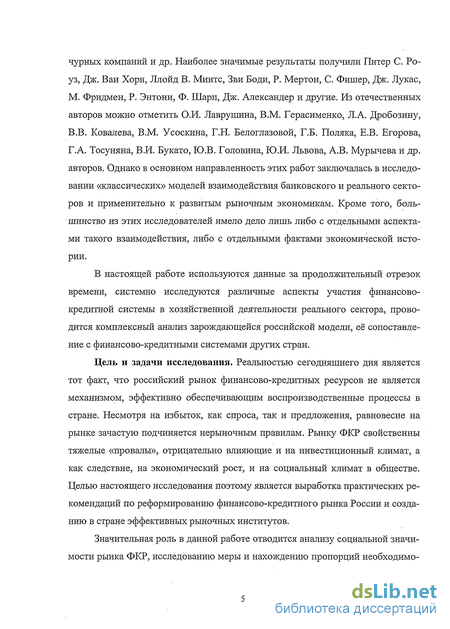 чурных компаний и др. Наиболее значимые результаты получили Питер С. Роуз, Дж. Ван Хорн, Ллойд В. Минтс, Зви Боди, Р. Мертон, С. Фишер, Дж. Лукас, М. Фридмен, Р. Энтони, Ф. Шарп, Дж. Александер и другие. Из отечественных авторов можно отметить О.И. Лаврушина, В.М. Герасименко, Л.А. Дробозину, В.В. Ковалева, В.М. Усоскина, Г.Н. Белоглазовой, Г.Б. Поляка, Е.В. Егорова, Г.А. Тосуняна, В.И. Букато, Ю.В. Головина, Ю.И. Львова, А.В. Мурычева и др. авторов. Однако в основном направленность этих работ заключалась в исследовании «классических» моделей взаимодействия банковского и реального секторов и применительно к развитым рыночным экономикам. Кроме того, большинство из этих исследователей имело дело лишь либо с отдельными аспектами такого взаимодействия, либо с отдельными фактами экономической истории.

В настоящей работе используются данные за продолжительный отрезок времени, системно исследуются различные аспекты участия финансово-кредитной системы в хозяйственной деятельности реального сектора, проводится комплексный анализ зарождающейся российской модели, её сопоставление с финансово-кредитными системами других стран.

Цель и задачи исследования. Реальностью сегодняшнего дня является тот факт, что российский рынок финансово-кредитных ресурсов не является механизмом, эффективно обеспечивающим воспроизводственные процессы в стране. Несмотря на избыток, как спроса, так и предложения, равновесие на рынке зачастую подчиняется нерыночным правилам. Рынку ФКР свойственны тяжелые «провалы», отрицательно влияющие и на инвестиционный климат, а как следствие, на экономический рост, и на социальный климат в обществе. Целью настоящего исследования поэтому является выработка практических рекомендаций по реформированию финансово-кредитного рынка России и созданию в стране эффективных рыночных институтов.

Значительная роль в данной работе отводится анализу социальной значимости рынка ФКР, исследованию меры и нахождению пропорций необходимо-

5

dsLib.net
библиотека диссертаций